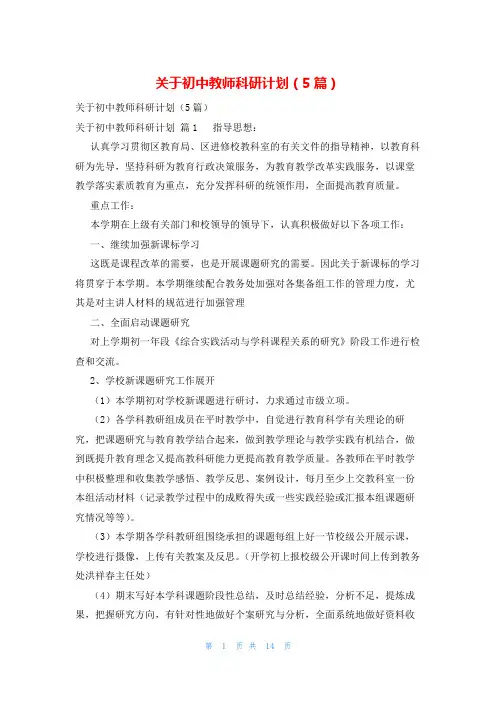 关于初中教师科研计划（5篇）

关于初中教师科研计划（5篇）

关于初中教师科研计划 篇1　　指导思想：

认真学习贯彻区教育局、区进修校教科室的有关文件的指导精神，以教育科研为先导，坚持科研为教育行政决策服务，为教育教学改革实践服务，以课堂教学落实素质教育为重点，充分发挥科研的统领作用，全面提高教育质量。

重点工作：

本学期在上级有关部门和校领导的领导下，认真积极做好以下各项工作：

一、继续加强新课标学习

这既是课程改革的需要，也是开展课题研究的需要。因此关于新课标的学习将贯穿于本学期。本学期继续配合教务处加强对各集备组工作的管理力度，尤其是对主讲人材料的规范进行加强管理

二、全面启动课题研究

对上学期初一年段《综合实践活动与学科课程关系的研究》阶段工作进行检查和交流。

2、学校新课题研究工作展开

（1）本学期初对学校新课题进行研讨，力求通过市级立项。

（2）各学科教研组成员在平时教学中，自觉进行教育科学有关理论的研究，把课题研究与教育教学结合起来，做到教学理论与教学实践有机结合，做到既提升教育理念又提高教科研能力更提高教育教学质量。各教师在平时教学中积极整理和收集教学感悟、教学反思、案例设计，每月至少上交教科室一份本组活动材料（记录教学过程中的成败得失或一些实践经验或汇报本组课题研究情况等等）。

（3）本学期各学科教研组围绕承担的课题每组上好一节校级公开展示课，学校进行摄像，上传有关教案及反思。（开学初上报校级公开课时间上传到教务处洪祥春主任处）

（4）期末写好本学科课题阶段性总结，及时总结经验，分析不足，提炼成果，把握研究方向，有针对性地做好个案研究与分析，全面系统地做好资料收

第 1 页 共 14 页